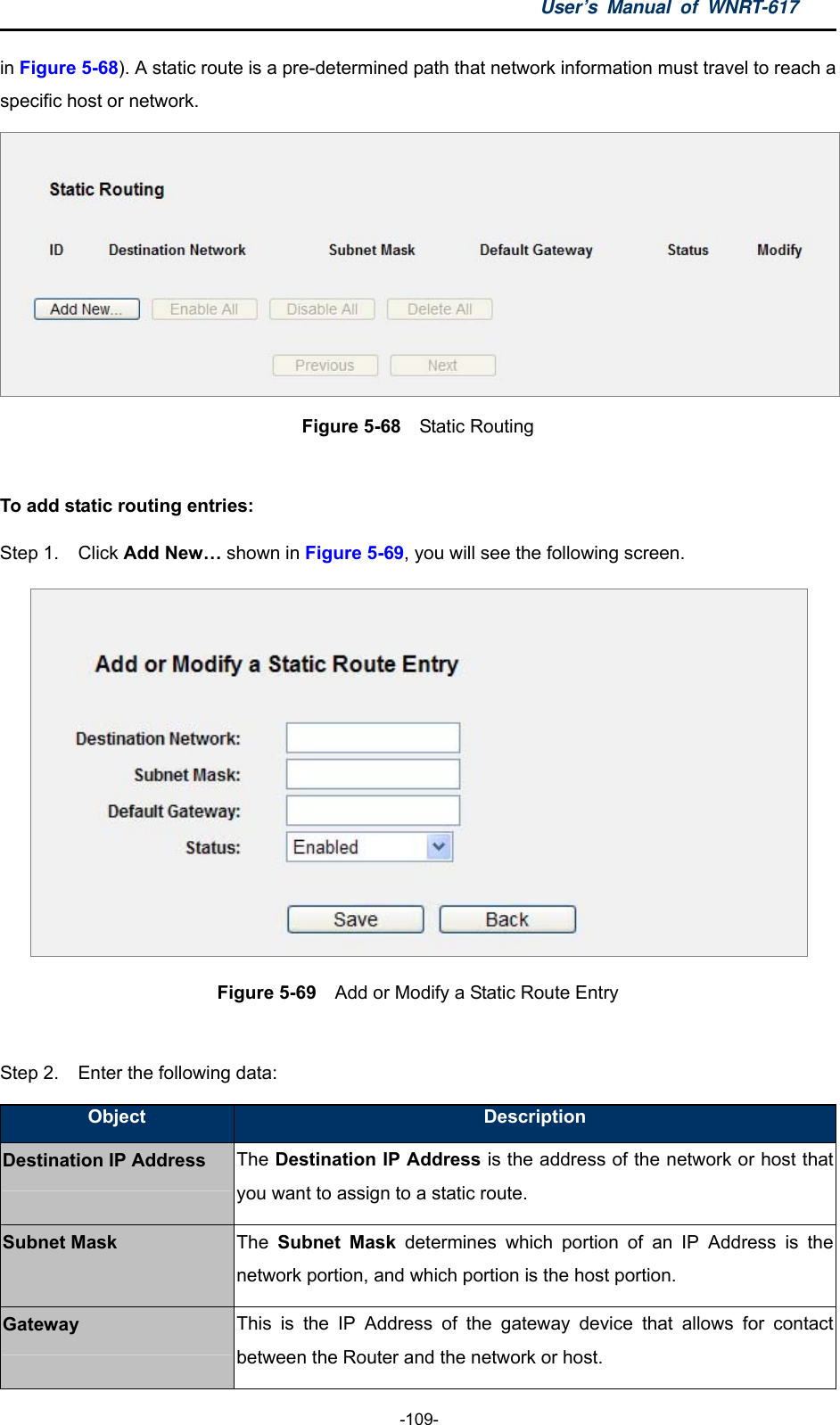 User's Manual of WNRT-617

in Figure 5-68). A static route is a pre-determined path that network information must travel to reach a specific host or network.

Static Routing

ID Destination Network Subnet Mask Default Gateway Status Modify

Add New... Enable All Disable All Delete All

Previous Next

Figure 5-68 Static Routing

To add static routing entries:

Step 1. Click Add New… shown in Figure 5-69, you will see the following screen.

Add or Modify a Static Route Entry

Destination Network:

Subnet Mask:

Default Gateway:

Status: Enabled

Save Back

Figure 5-69 Add or Modify a Static Route Entry

Step 2. Enter the following data:

| Object | Description |
|---|---|
| Destination IP Address | The Destination IP Address is the address of the network or host that you want to assign to a static route. |
| Subnet Mask | The Subnet Mask determines which portion of an IP Address is the network portion, and which portion is the host portion. |
| Gateway | This is the IP Address of the gateway device that allows for contact between the Router and the network or host. |

-109-